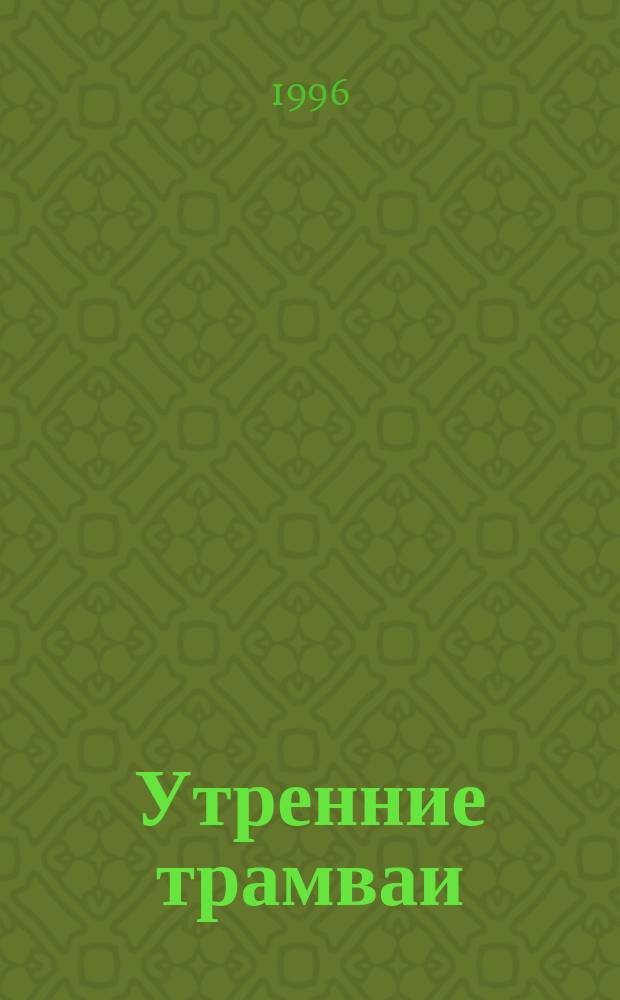 1996

Утренние трамваи